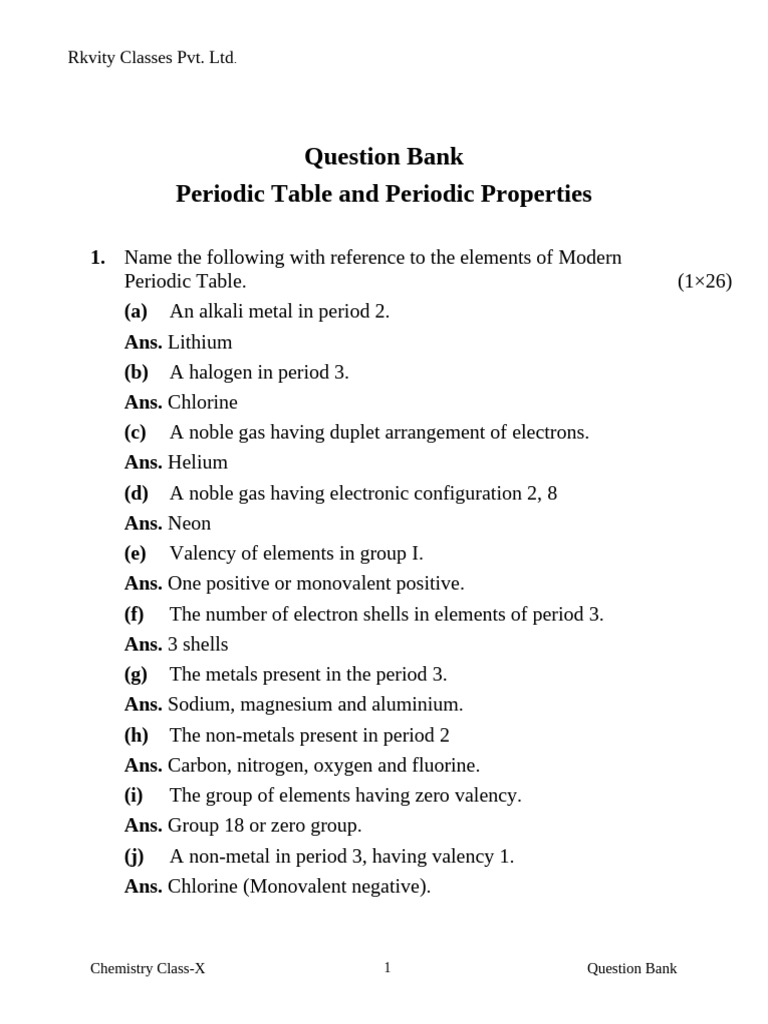 Rkvity Classes Pvt. Ltd.

Question Bank
Periodic Table and Periodic Properties

1. Name the following with reference to the elements of Modern Periodic Table. (1×26)

(a) An alkali metal in period 2.
Ans. Lithium
(b) A halogen in period 3.
Ans. Chlorine
(c) A noble gas having duplet arrangement of electrons.
Ans. Helium
(d) A noble gas having electronic configuration 2, 8
Ans. Neon
(e) Valency of elements in group I.
Ans. One positive or monovalent positive.
(f) The number of electron shells in elements of period 3.
Ans. 3 shells
(g) The metals present in the period 3.
Ans. Sodium, magnesium and aluminium.
(h) The non-metals present in period 2
Ans. Carbon, nitrogen, oxygen and fluorine.
(i) The group of elements having zero valency.
Ans. Group 18 or zero group.
(j) A non-metal in period 3, having valency 1.
Ans. Chlorine (Monovalent negative).

Chemistry Class-X 1 Question Bank